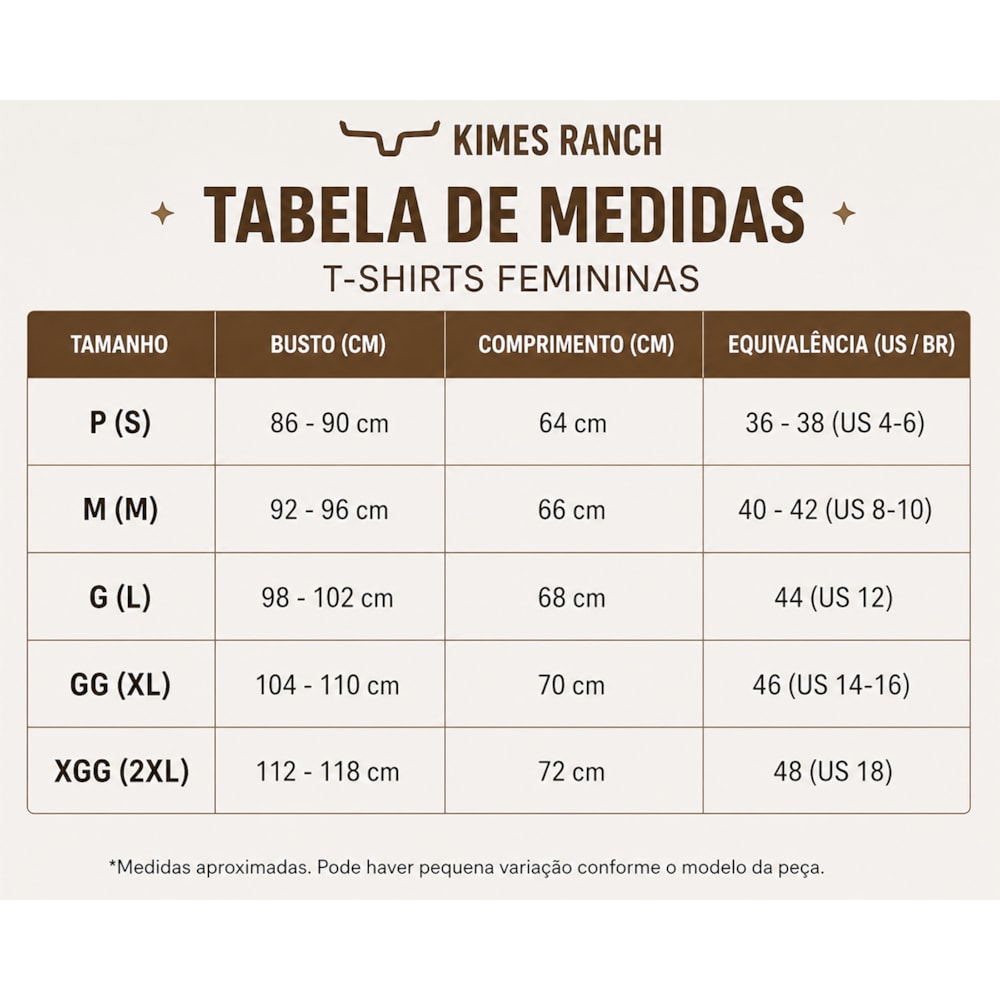 KIMES RANCH

TABELA DE MEDIDAS

T-SHIRTS FEMININAS

| TAMANHO | BUSTO (CM) | COMPRIMENTO (CM) | EQUIVALÊNCIA (US / BR) |
|---|---|---|---|
| P (S) | 86 - 90 cm | 64 cm | 36 - 38 (US 4-6) |
| M (M) | 92 - 96 cm | 66 cm | 40 - 42 (US 8-10) |
| G (L) | 98 - 102 cm | 68 cm | 44 (US 12) |
| GG (XL) | 104 - 110 cm | 70 cm | 46 (US 14-16) |
| XGG (2XL) | 112 - 118 cm | 72 cm | 48 (US 18) |

*Medidas aproximadas. Pode haver pequena variação conforme o modelo da peça.